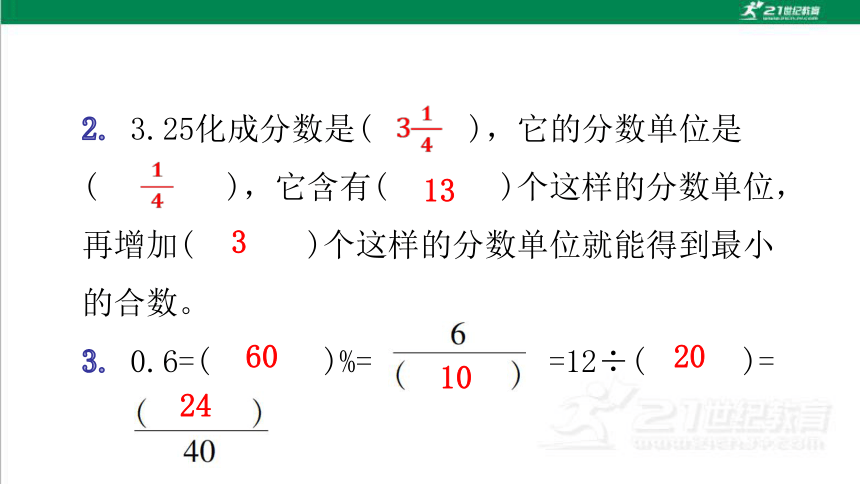 21世纪教育

2. 3.25化成分数是（ $3\frac{1}{4}$ ），它的分数单位是（ $\frac{1}{4}$ ），它含有（ 13 ）个这样的分数单位，再增加（ 3 ）个这样的分数单位就能得到最小的合数。

3. 0.6=（ 60 ）%= $\frac{6}{（\ 10\ ）}$ =12÷（ 20 ）= $\frac{（\ 24\ ）}{40}$

21世纪教育